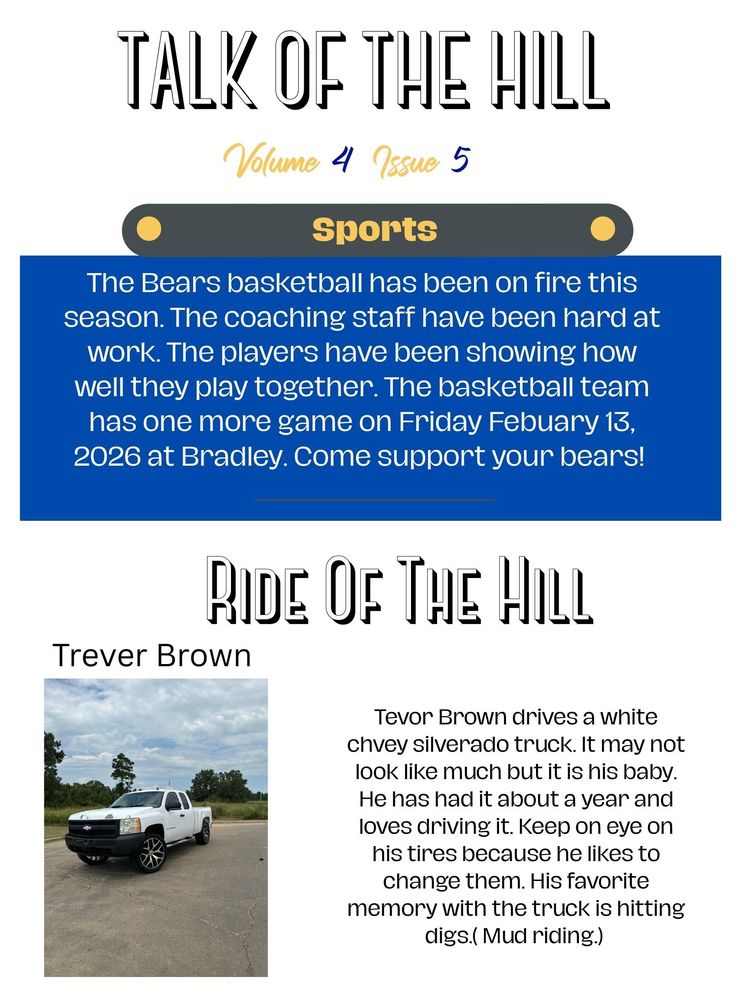 TALK OF THE HILL

Volume 4 Issue 5

Sports

The Bears basketball has been on fire this season. The coaching staff have been hard at work. The players have been showing how well they play together. The basketball team has one more game on Friday Febuary 13, 2026 at Bradley. Come support your bears!

RIDE OF THE HILL

Trever Brown

Tevor Brown drives a white chvey silverado truck. It may not look like much but it is his baby. He has had it about a year and loves driving it. Keep on eye on his tires because he likes to change them. His favorite memory with the truck is hitting digs.( Mud riding.)